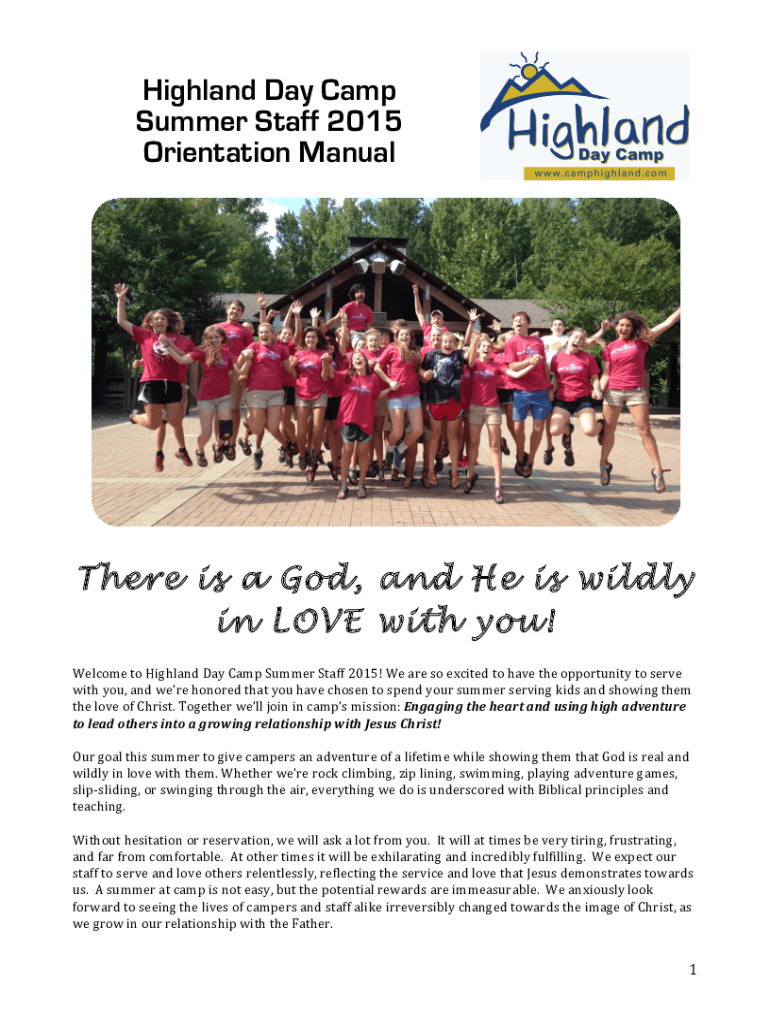 Highland Day Camp
Summer Staff 2015
Orientation Manual

Highland
Day Camp
www.camphighland.com

There is a God, and He is wildly in LOVE with you!

Welcome to Highland Day Camp Summer Staff 2015! We are so excited to have the opportunity to serve with you, and we're honored that you have chosen to spend your summer serving kids and showing them the love of Christ. Together we'll join in camp's mission: Engaging the heart and using high adventure to lead others into a growing relationship with Jesus Christ!

Our goal this summer to give campers an adventure of a lifetime while showing them that God is real and wildly in love with them. Whether we're rock climbing, zip lining, swimming, playing adventure games, slip-sliding, or swinging through the air, everything we do is underscored with Biblical principles and teaching.

Without hesitation or reservation, we will ask a lot from you. It will at times be very tiring, frustrating, and far from comfortable. At other times it will be exhilarating and incredibly fulfilling. We expect our staff to serve and love others relentlessly, reflecting the service and love that Jesus demonstrates towards us. A summer at camp is not easy, but the potential rewards are immeasurable. We anxiously look forward to seeing the lives of campers and staff alike irreversibly changed towards the image of Christ, as we grow in our relationship with the Father.

1